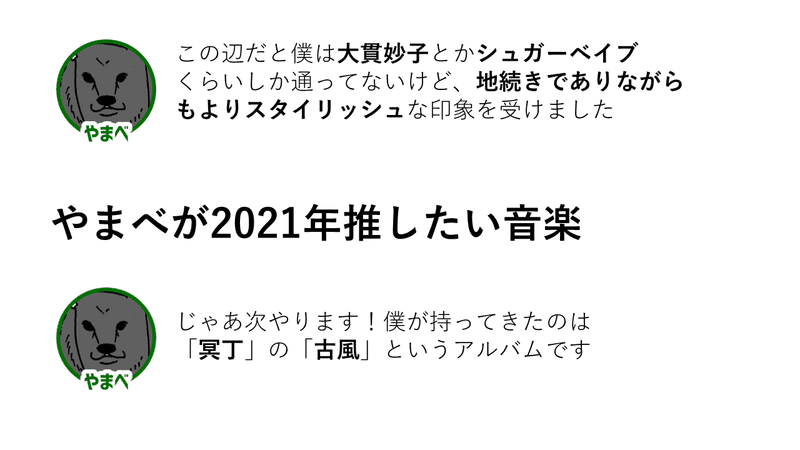 やまべ

この辺だと僕は大貫妙子とかシュガーベイブくらいしか通ってないけど、地続きでありながらもよりスタイリッシュな印象を受けました

やまべが2021年推したい音楽

やまべ

じゃあ次やります！僕が持ってきたのは「冥丁」の「古風」というアルバムです